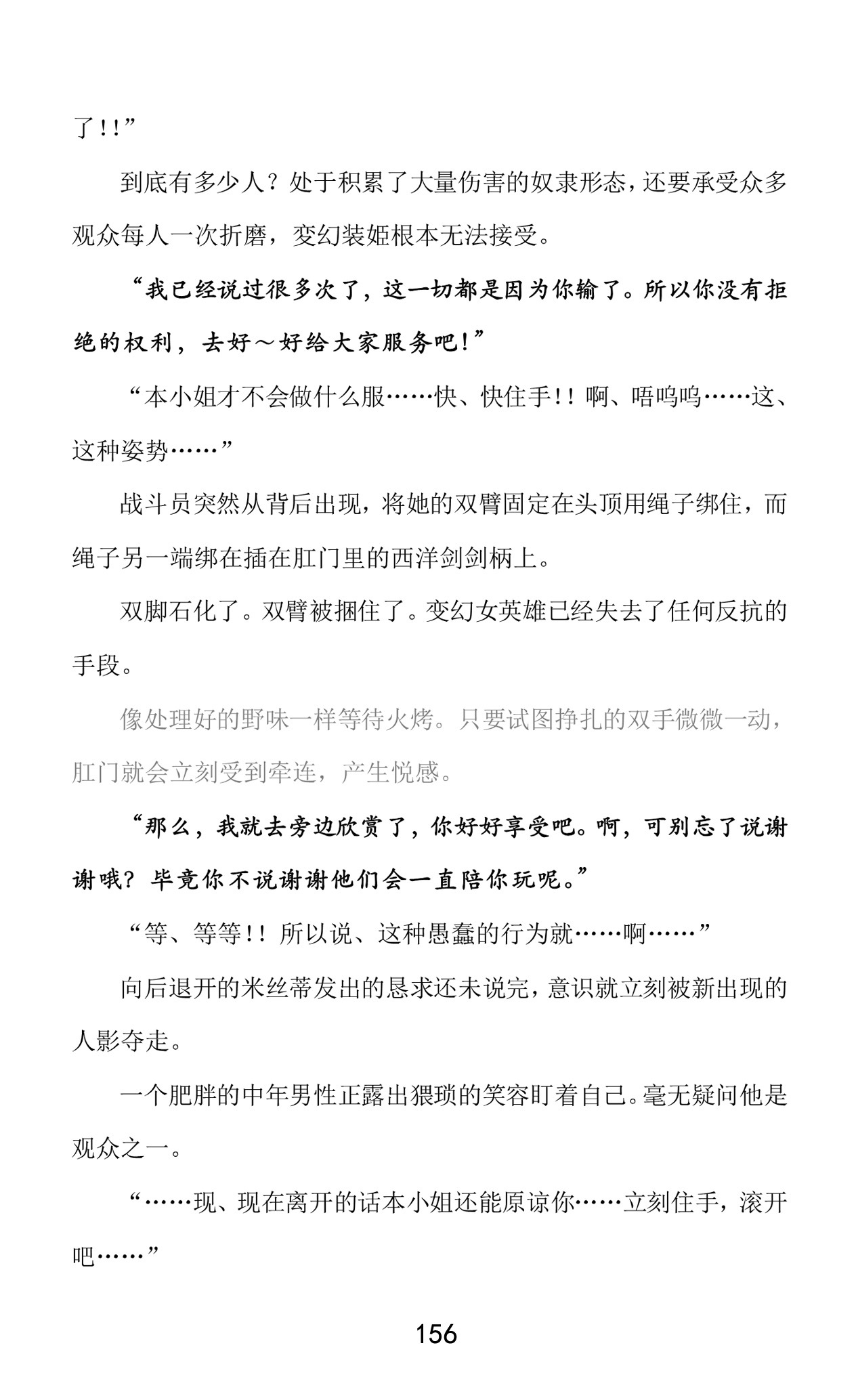 了!!”

到底有多少人？处于积累了大量伤害的奴隶形态，还要承受众多观众每人一次折磨，变幻装姬根本无法接受。

“我已经说过很多次了，这一切都是因为你输了。所以你没有拒绝的权利，去好～好给大家服务吧!”

“本小姐才不会做什么服……快、快住手!! 啊、唔呜呜……这、这种姿势……”

战斗员突然从背后出现，将她的双臂固定在头顶用绳子绑住，而绳子另一端绑在插在肛门里的西洋剑剑柄上。

双脚石化了。双臂被捆住了。变幻女英雄已经失去了任何反抗的手段。

像处理好的野味一样等待火烤。只要试图挣扎的双手微微一动，肛门就会立刻受到牵连，产生悦感。

“那么，我就去旁边欣赏了，你好好享受吧。啊，可别忘了说谢谢哦？毕竟你不说谢谢他们会一直陪你玩呢。”

“等、等等!! 所以说、这种愚蠢的行为就……啊……”

向后退开的米丝蒂发出的恳求还未说完，意识就立刻被新出现的人影夺走。

一个肥胖的中年男性正露出猥琐的笑容盯着自己。毫无疑问他是观众之一。

“……现、现在离开的话本小姐还能原谅你……立刻住手，滚开吧……”

156